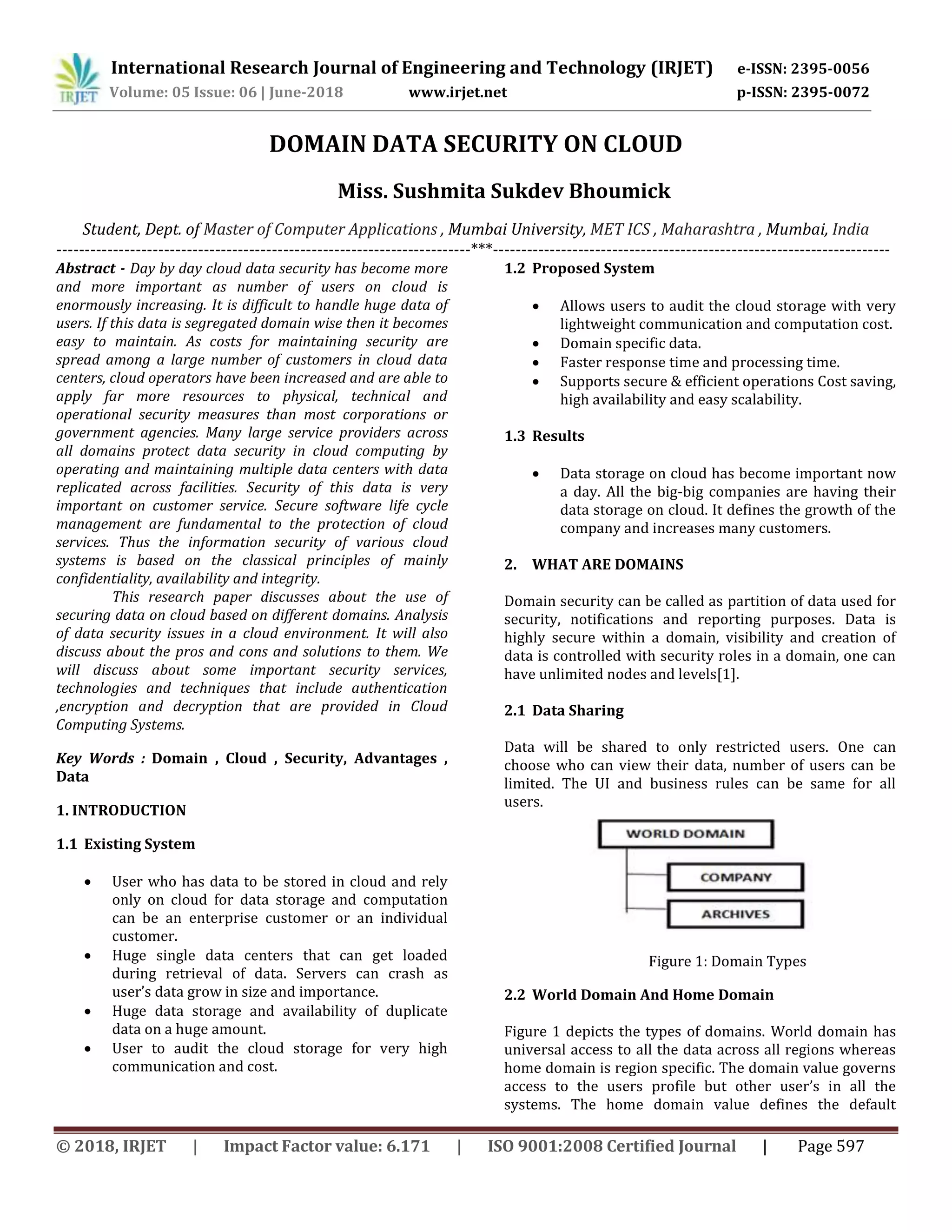 IRJET International Research Journal of Engineering and Technology (IRJET) e-ISSN: 2395-0056
Volume: 05 Issue: 06 | June-2018 www.irjet.net p-ISSN: 2395-0072

DOMAIN DATA SECURITY ON CLOUD

Miss. Sushmita Sukdev Bhoumick

Student, Dept. of Master of Computer Applications , Mumbai University, MET ICS , Maharashtra , Mumbai, India

---***---

Abstract - Day by day cloud data security has become more and more important as number of users on cloud is enormously increasing. It is difficult to handle huge data of users. If this data is segregated domain wise then it becomes easy to maintain. As costs for maintaining security are spread among a large number of customers in cloud data centers, cloud operators have been increased and are able to apply far more resources to physical, technical and operational security measures than most corporations or government agencies. Many large service providers across all domains protect data security in cloud computing by operating and maintaining multiple data centers with data replicated across facilities. Security of this data is very important on customer service. Secure software life cycle management are fundamental to the protection of cloud services. Thus the information security of various cloud systems is based on the classical principles of mainly confidentiality, availability and integrity.

This research paper discusses about the use of securing data on cloud based on different domains. Analysis of data security issues in a cloud environment. It will also discuss about the pros and cons and solutions to them. We will discuss about some important security services, technologies and techniques that include authentication ,encryption and decryption that are provided in Cloud Computing Systems.

Key Words : Domain , Cloud , Security, Advantages , Data

1. INTRODUCTION

1.1 Existing System

• User who has data to be stored in cloud and rely only on cloud for data storage and computation can be an enterprise customer or an individual customer.
• Huge single data centers that can get loaded during retrieval of data. Servers can crash as user's data grow in size and importance.
• Huge data storage and availability of duplicate data on a huge amount.
• User to audit the cloud storage for very high communication and cost.

1.2 Proposed System

• Allows users to audit the cloud storage with very lightweight communication and computation cost.
• Domain specific data.
• Faster response time and processing time.
• Supports secure & efficient operations Cost saving, high availability and easy scalability.

1.3 Results

• Data storage on cloud has become important now a day. All the big-big companies are having their data storage on cloud. It defines the growth of the company and increases many customers.

2. WHAT ARE DOMAINS

Domain security can be called as partition of data used for security, notifications and reporting purposes. Data is highly secure within a domain, visibility and creation of data is controlled with security roles in a domain, one can have unlimited nodes and levels[1].

2.1 Data Sharing

Data will be shared to only restricted users. One can choose who can view their data, number of users can be limited. The UI and business rules can be same for all users.

WORLD DOMAIN
COMPANY
ARCHIVES

Figure 1: Domain Types

2.2 World Domain And Home Domain

Figure 1 depicts the types of domains. World domain has universal access to all the data across all regions whereas home domain is region specific. The domain value governs access to the users profile but other user's in all the systems. The home domain value defines the default

© 2018, IRJET | Impact Factor value: 6.171 | ISO 9001:2008 Certified Journal | Page 597